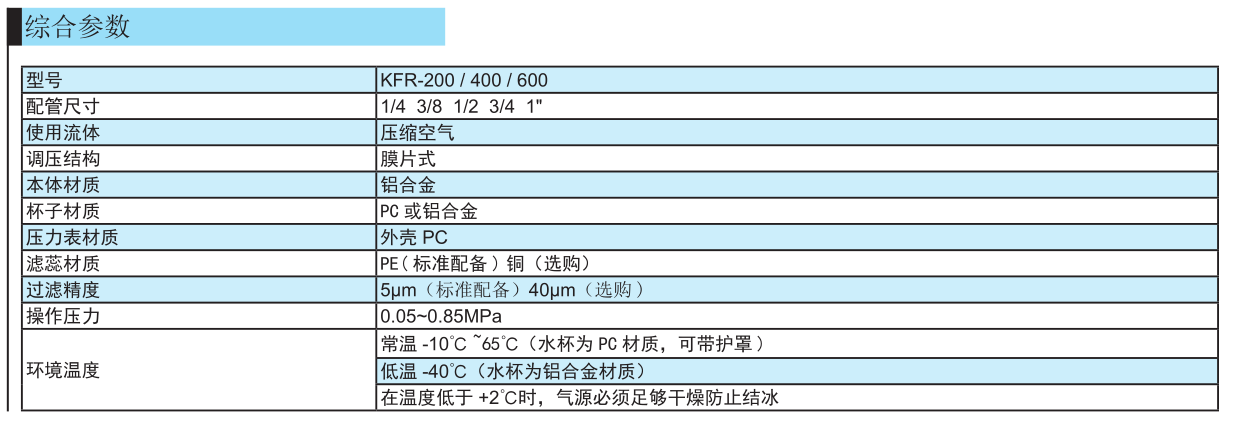 综合参数

| 型号 | KFR-200 / 400 / 600 |
|---|---|
| 配管尺寸 | 1/4 3/8 1/2 3/4 1" |
| 使用流体 | 压缩空气 |
| 调压结构 | 膜片式 |
| 本体材质 | 铝合金 |
| 杯子材质 | PC 或铝合金 |
| 压力表材质 | 外壳 PC |
| 滤蕊材质 | PE（标准配备）铜（选购） |
| 过滤精度 | 5μm（标准配备）40μm（选购） |
| 操作压力 | 0.05~0.85MPa |
| 环境温度 | 常温 -10°C ~65°C（水杯为 PC 材质，可带护罩） |
| | 低温 -40°C（水杯为铝合金材质） |
| | 在温度低于 +2°C时，气源必须足够干燥防止结冰 |